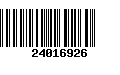 24016926